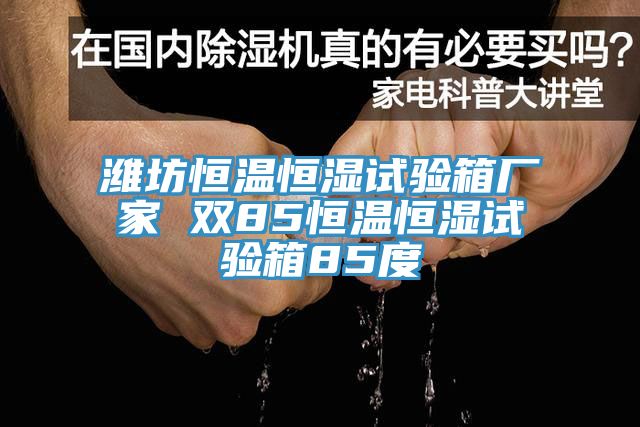 在国内除湿机真的有必要买吗？
家电科普大讲堂

潍坊恒温恒湿试验箱厂家 双85恒温恒湿试验箱85度